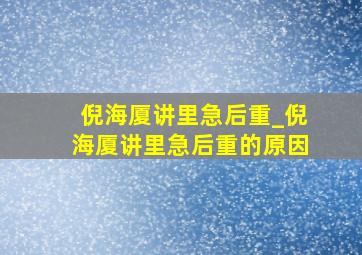 倪海厦讲里急后重_倪海厦讲里急后重的原因